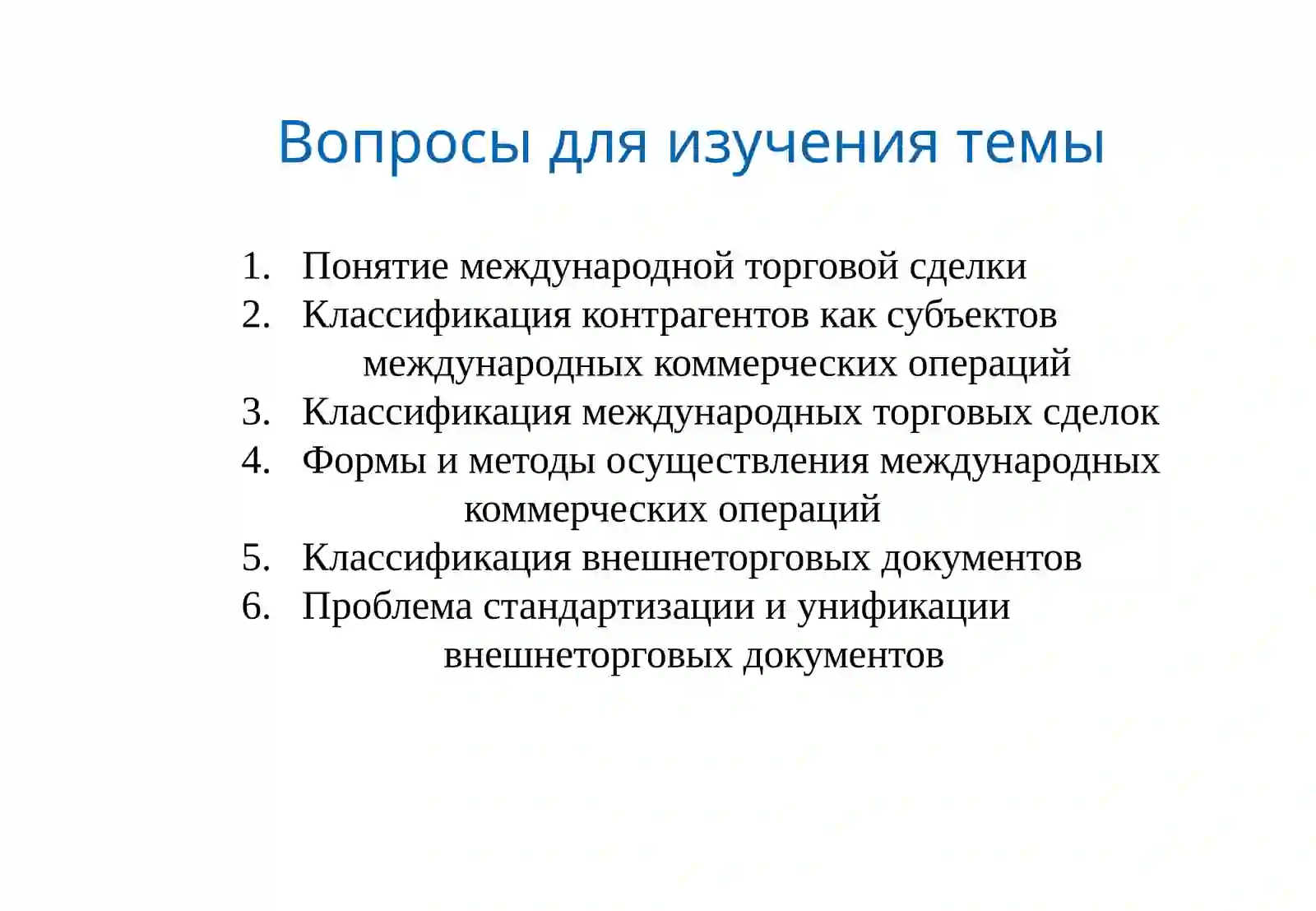 Вопросы для изучения темы

1. Понятие международной торговой сделки
2. Классификация контрагентов как субъектов международных коммерческих операций
3. Классификация международных торговых сделок
4. Формы и методы осуществления международных коммерческих операций
5. Классификация внешнеторговых документов
6. Проблема стандартизации и унификации внешнеторговых документов